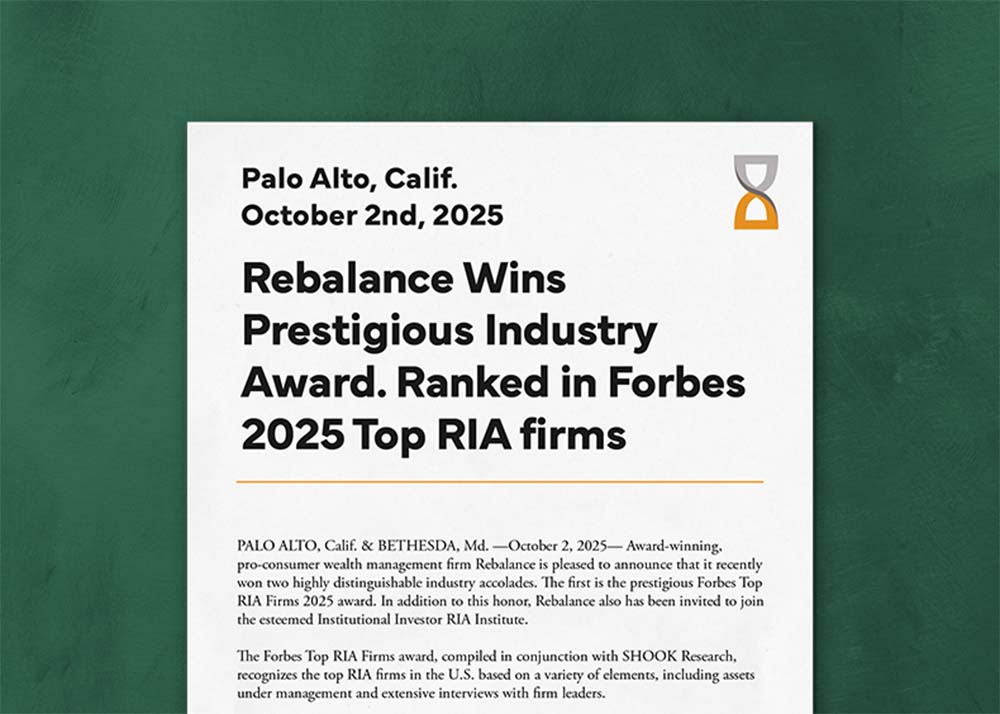 Palo Alto, Calif.
October 2nd, 2025

Rebalance Wins Prestigious Industry Award. Ranked in Forbes 2025 Top RIA firms

PALO ALTO, Calif. & BETHESDA, Md. —October 2, 2025— Award-winning, pro-consumer wealth management firm Rebalance is pleased to announce that it recently won two highly distinguishable industry accolades. The first is the prestigious Forbes Top RIA Firms 2025 award. In addition to this honor, Rebalance also has been invited to join the esteemed Institutional Investor RIA Institute.

The Forbes Top RIA Firms award, compiled in conjunction with SHOOK Research, recognizes the top RIA firms in the U.S. based on a variety of elements, including assets under management and extensive interviews with firm leaders.